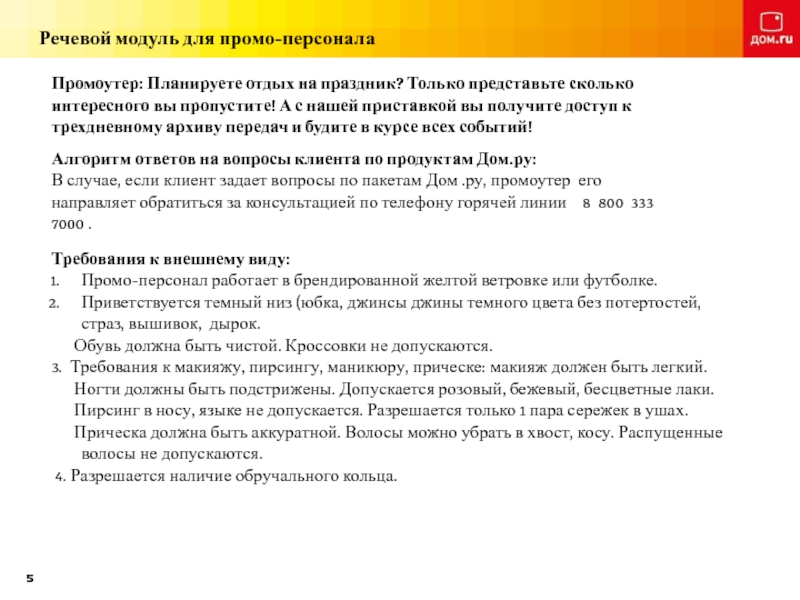 Речевой модуль для промо-персонала

дом.ru

Промоутер: Планируете отдых на праздник? Только представьте сколько интересного вы пропустите! А с нашей приставкой вы получите доступ к трехдневному архиву передач и будите в курсе всех событий!

Алгоритм ответов на вопросы клиента по продуктам Дом.ру:
В случае, если клиент задает вопросы по пакетам Дом .ру, промоутер его направляет обратиться за консультацией по телефону горячей линии 8 800 333 7000 .

Требования к внешнему виду:
1. Промо-персонал работает в брендированной желтой ветровке или футболке.
2. Приветствуется темный низ (юбка, джинсы джины темного цвета без потертостей, страз, вышивок, дырок.
Обувь должна быть чистой. Кроссовки не допускаются.
3. Требования к макияжу, пирсингу, маникюру, прическе: макияж должен быть легкий.
Ногти должны быть подстрижены. Допускается розовый, бежевый, бесцветные лаки.
Пирсинг в носу, языке не допускается. Разрешается только 1 пара сережек в ушах.
Прическа должна быть аккуратной. Волосы можно убрать в хвост, косу. Распущенные волосы не допускаются.
4. Разрешается наличие обручального кольца.

5